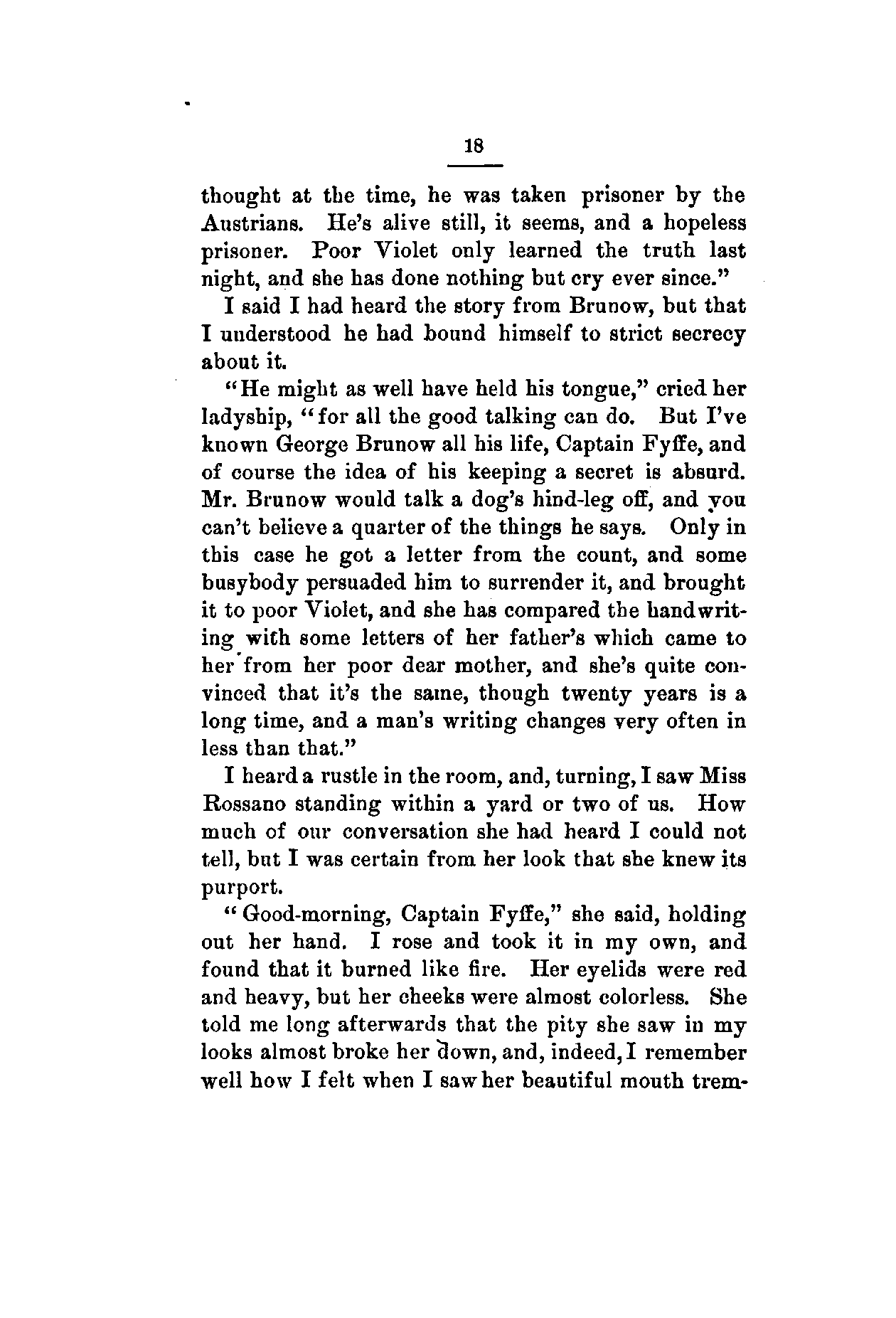 18

thought at the time, he was taken prisoner by the Austrians. He's alive still, it seems, and a hopeless prisoner. Poor Violet only learned the truth last night, and she has done nothing but cry ever since."

I said I had heard the story from Brunow, but that I understood he had bound himself to strict secrecy about it.

"He might as well have held his tongue," cried her ladyship, "for all the good talking can do. But I've known George Brunow all his life, Captain Fyffe, and of course the idea of his keeping a secret is absurd. Mr. Brunow would talk a dog's hind-leg off, and you can't believe a quarter of the things he says. Only in this case he got a letter from the count, and some busybody persuaded him to surrender it, and brought it to poor Violet, and she has compared the handwriting with some letters of her father's which came to her from her poor dear mother, and she's quite convinced that it's the same, though twenty years is a long time, and a man's writing changes very often in less than that."

I heard a rustle in the room, and, turning, I saw Miss Rossano standing within a yard or two of us. How much of our conversation she had heard I could not tell, but I was certain from her look that she knew its purport.

"Good-morning, Captain Fyffe," she said, holding out her hand. I rose and took it in my own, and found that it burned like fire. Her eyelids were red and heavy, but her cheeks were almost colorless. She told me long afterwards that the pity she saw in my looks almost broke her down, and, indeed, I remember well how I felt when I saw her beautiful mouth trem-